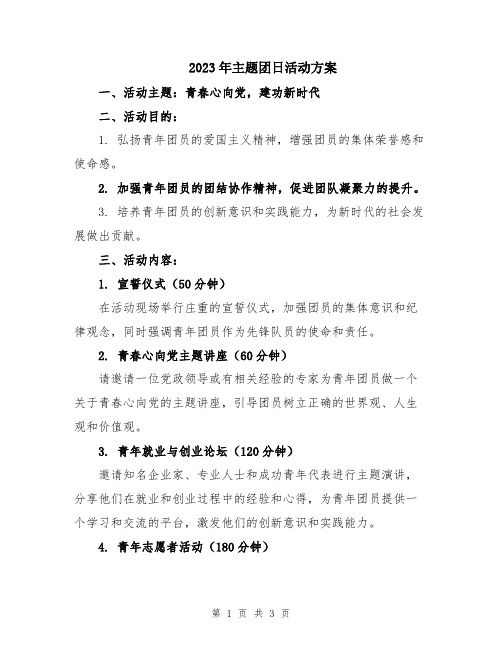 2023年主题团日活动方案

一、活动主题：青春心向党，建功新时代

二、活动目的：

1. 弘扬青年团员的爱国主义精神，增强团员的集体荣誉感和使命感。

2. 加强青年团员的团结协作精神，促进团队凝聚力的提升。

3. 培养青年团员的创新意识和实践能力，为新时代的社会发展做出贡献。

三、活动内容：

1. 宣誓仪式（50分钟）

在活动现场举行庄重的宣誓仪式，加强团员的集体意识和纪律观念，同时强调青年团员作为先锋队员的使命和责任。

2. 青春心向党主题讲座（60分钟）

请邀请一位党政领导或有相关经验的专家为青年团员做一个关于青春心向党的主题讲座，引导团员树立正确的世界观、人生观和价值观。

3. 青年就业与创业论坛（120分钟）

邀请知名企业家、专业人士和成功青年代表进行主题演讲，分享他们在就业和创业过程中的经验和心得，为青年团员提供一个学习和交流的平台，激发他们的创新意识和实践能力。

4. 青年志愿者活动（180分钟）

第 1 页 共 3 页